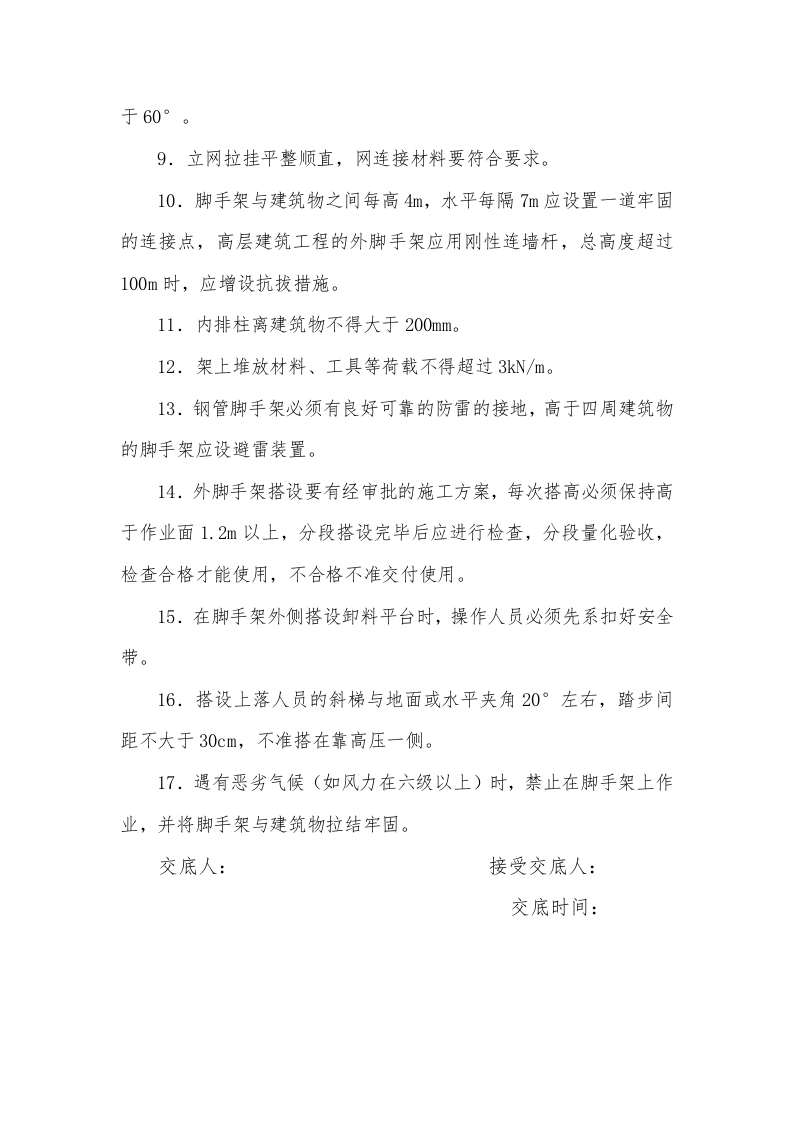 于60°。

9．立网拉挂平整顺直，网连接材料要符合要求。

10．脚手架与建筑物之间每高4m，水平每隔7m应设置一道牢固的连接点，高层建筑工程的外脚手架应用刚性连墙杆，总高度超过100m时，应增设抗拔措施。

11．内排柱离建筑物不得大于200mm。

12．架上堆放材料、工具等荷载不得超过3kN/m。

13．钢管脚手架必须有良好可靠的防雷的接地，高于四周建筑物的脚手架应设避雷装置。

14．外脚手架搭设要有经审批的施工方案，每次搭高必须保持高于作业面1.2m以上，分段搭设完毕后应进行检查，分段量化验收，检查合格才能使用，不合格不准交付使用。

15．在脚手架外侧搭设卸料平台时，操作人员必须先系扣好安全带。

16．搭设上落人员的斜梯与地面或水平夹角20°左右，踏步间距不大于30cm，不准搭在靠高压一侧。

17．遇有恶劣气候（如风力在六级以上）时，禁止在脚手架上作业，并将脚手架与建筑物拉结牢固。

交底人： 接受交底人：

交底时间：